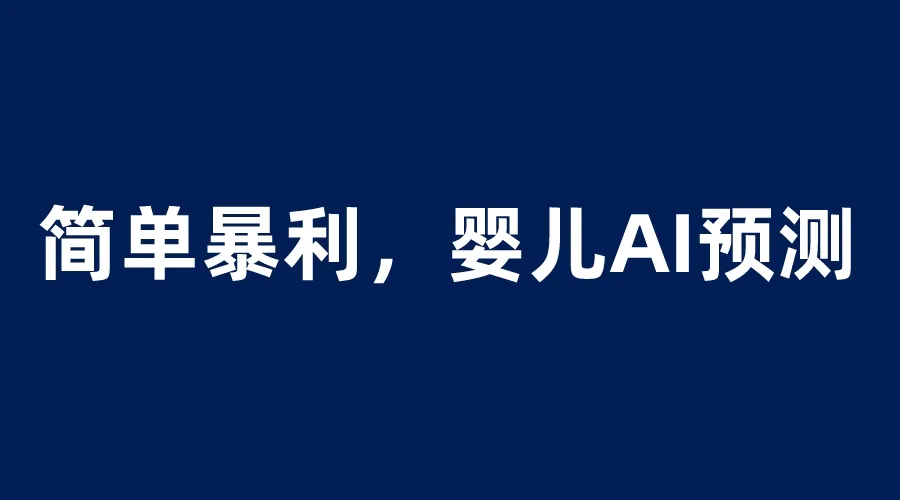 简单暴利，婴儿AI预测